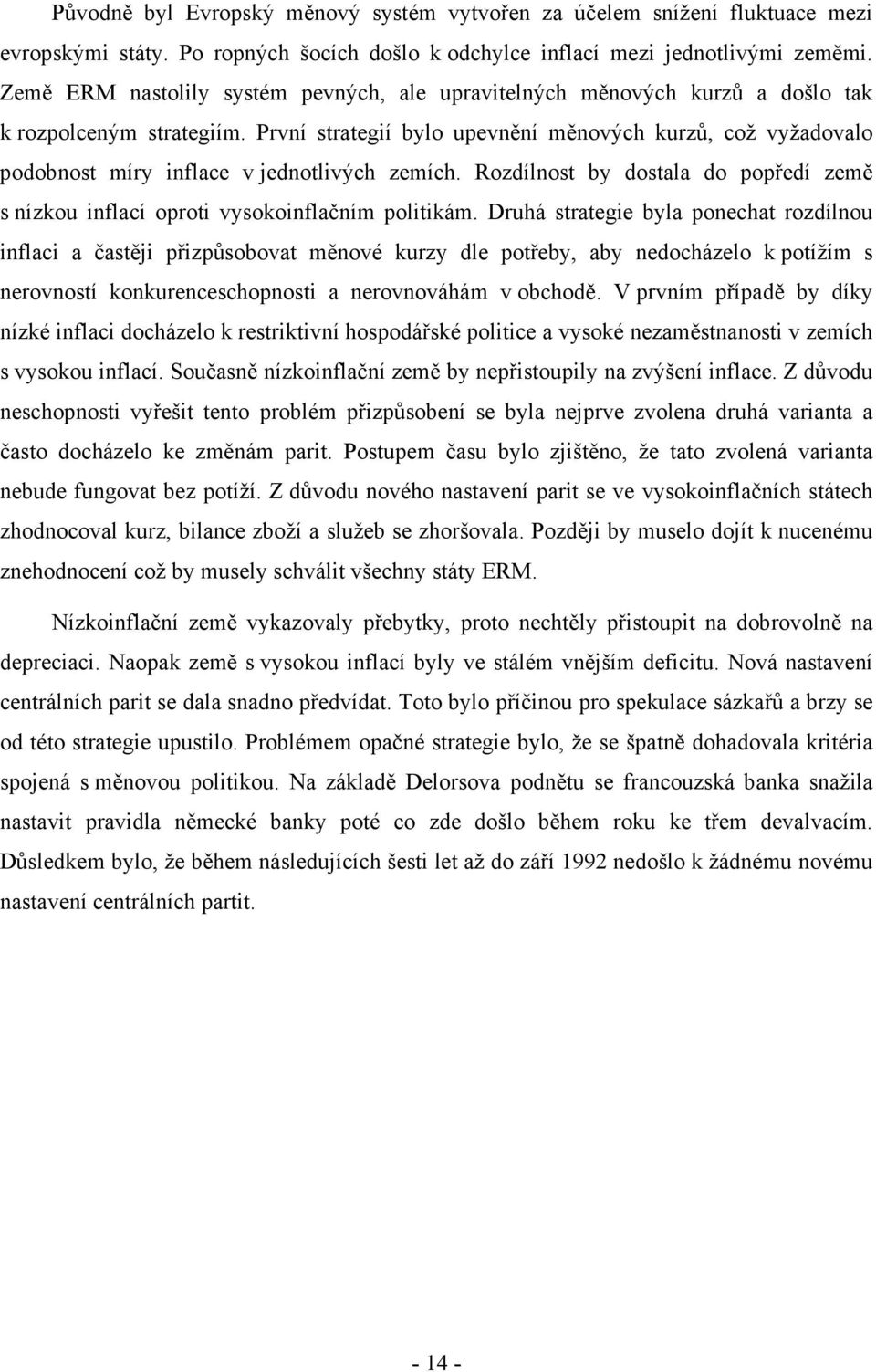 Původně byl Evropský měnový systém vytvořen za účelem snížení fluktuace mezi evropskými státy. Po ropných šocích došlo k odchylce inflací mezi jednotlivými zeměmi. Země ERM nastolily systém pevných, ale upravitelných měnových kurzů a došlo tak k rozpolceným strategiím. První strategií bylo upevnění měnových kurzů, což vyžadovalo podobnost míry inflace v jednotlivých zemích. Rozdílnost by dostala do popředí země s nízkou inflací oproti vysokoinflačním politikám. Druhá strategie byla ponechat rozdílnou inflaci a častěji přizpůsobovat měnové kurzy dle potřeby, aby nedocházelo k potížím s nerovností konkurenceschopnosti a nerovnováhám v obchodě. V prvním případě by díky nízké inflaci docházelo k restriktivní hospodářské politice a vysoké nezaměstnanosti v zemích s vysokou inflací. Současně nízkoinflační země by nepřistoupily na zvýšení inflace. Z důvodu neschopnosti vyřešit tento problém přizpůsobení se byla nejprve zvolena druhá varianta a často docházelo ke změnám parit. Postupem času bylo zjištěno, že tato zvolená varianta nebude fungovat bez potíží. Z důvodu nového nastavení parit se ve vysokoinflačních státech zhodnocoval kurz, bilance zboží a služeb se zhoršovala. Později by muselo dojít k nucenému znehodnocení což by musely schválit všechny státy ERM.

Nízkoinflační země vykazovaly přebytky, proto nechtěly přistoupit na dobrovolně na depreciaci. Naopak země s vysokou inflací byly ve stálém vnějším deficitu. Nová nastavení centrálních parit se dala snadno předvídat. Toto bylo příčinou pro spekulace sázkařů a brzy se od této strategie upustilo. Problémem opačné strategie bylo, že se špatně dohadovala kritéria spojená s měnovou politikou. Na základě Delorsova podnětu se francouzská banka snažila nastavit pravidla německé banky poté co zde došlo během roku ke třem devalvacím. Důsledkem bylo, že během následujících šesti let až do září 1992 nedošlo k žádnému novému nastavení centrálních partit.

- 14 -